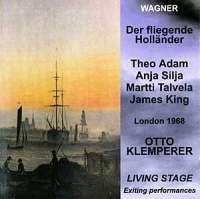 WAGNER

Der fliegende Holländer

Theo Adam
Anja Silja
Martti Talvela
James King

London 1968

OTTO KLEMPERER

LIVING STAGE
Exiting performances